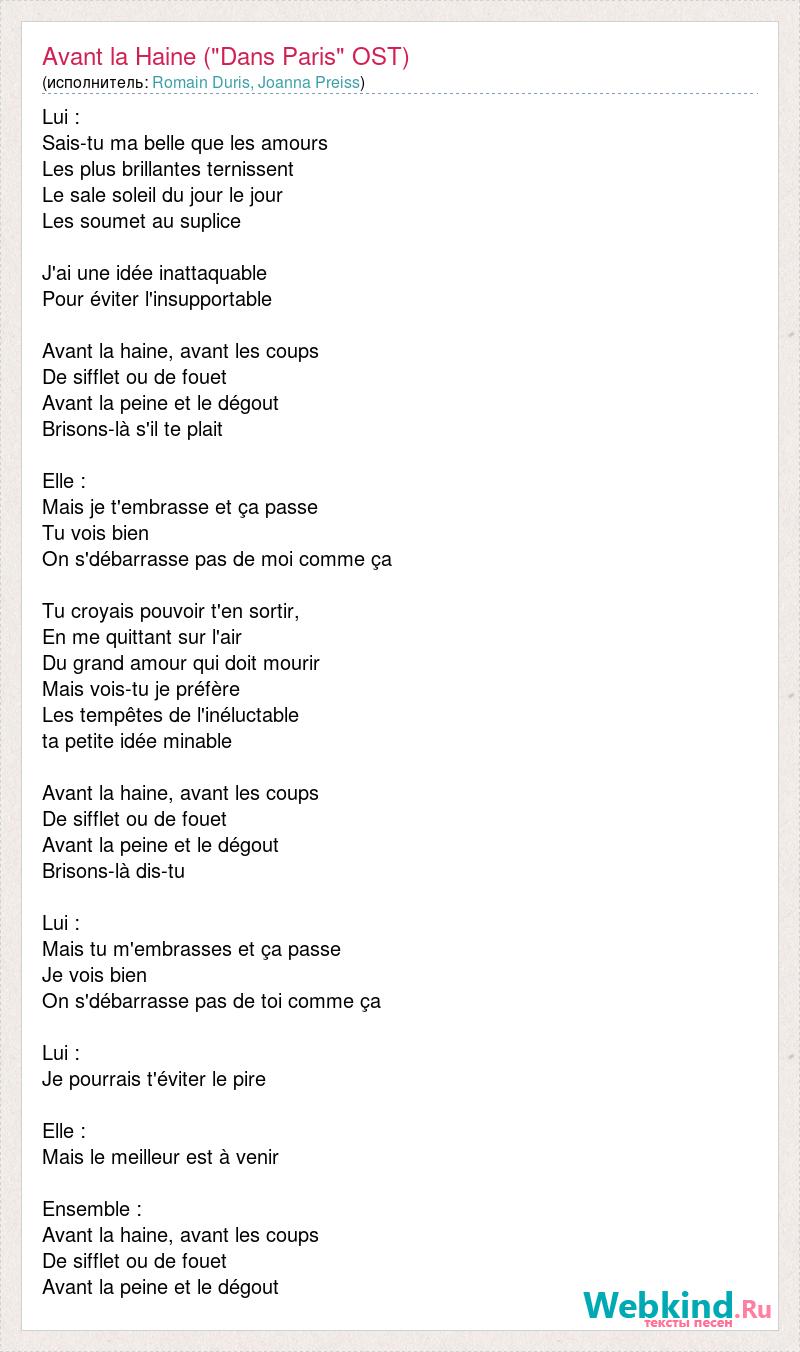 Avant la Haine ("Dans Paris" OST)
(исполнитель: Romain Duris, Joanna Preiss)

Lui :
Sais-tu ma belle que les amours
Les plus brillantes ternissent
Le sale soleil du jour le jour
Les soumet au suplice

J'ai une idée inattaquable
Pour éviter l'insupportable

Avant la haine, avant les coups
De sifflet ou de fouet
Avant la peine et le dégout
Brisons-là s'il te plait

Elle :
Mais je t'embrasse et ça passe
Tu vois bien
On s'débarrasse pas de moi comme ça

Tu croyais pouvoir t'en sortir,
En me quittant sur l'air
Du grand amour qui doit mourir
Mais vois-tu je préfère
Les tempêtes de l'inéluctable
ta petite idée minable

Avant la haine, avant les coups
De sifflet ou de fouet
Avant la peine et le dégout
Brisons-là dis-tu

Lui :
Mais tu m'embrasses et ça passe
Je vois bien
On s'débarrasse pas de toi comme ça

Lui :
Je pourrais t'éviter le pire

Elle :
Mais le meilleur est à venir

Ensemble :
Avant la haine, avant les coups
De sifflet ou de fouet
Avant la peine et le dégout

Webkind.Ru
тексты песен